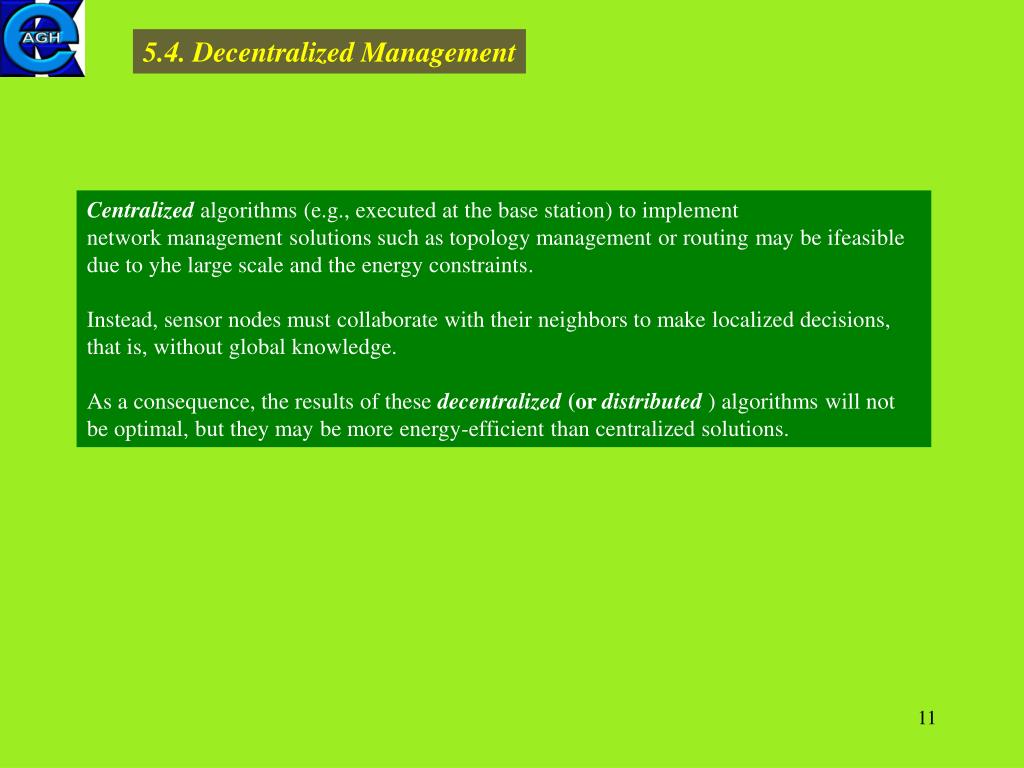 AGH

5.4. Decentralized Management

Centralized algorithms (e.g., executed at the base station) to implement network management solutions such as topology management or routing may be ifeasible due to yhe large scale and the energy constraints.

Instead, sensor nodes must collaborate with their neighbors to make localized decisions, that is, without global knowledge.

As a consequence, the results of these decentralized (or distributed ) algorithms will not be optimal, but they may be more energy-efficient than centralized solutions.

11